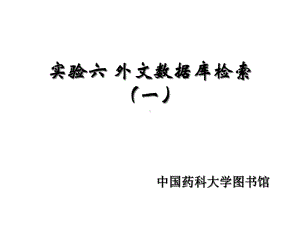 实验六 外文数据库检索
（一）

中国药科大学图书馆